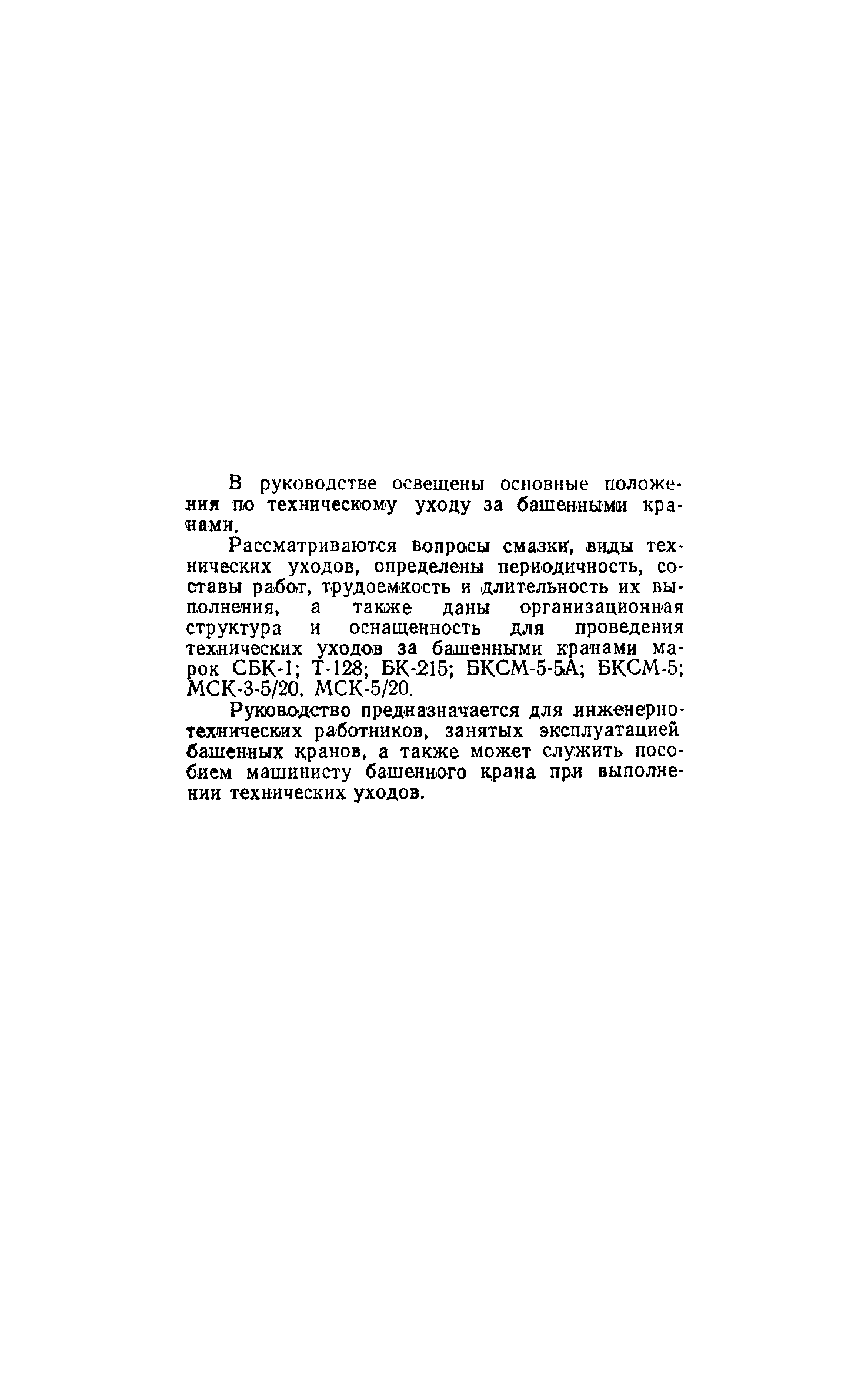 В руководстве освещены основные положения по техническому уходу за башенными кранами.

Рассматриваются вопросы смазки, виды технических уходов, определены периодичность, составы работ, трудоемкость и длительность их выполнения, а также даны организационная структура и оснащенность для проведения технических уходов за башенными кранами марок СБК-1; Т-128; БК-215; БКСМ-5-5А; БКСМ-5; МСК-3-5/20, МСК-5/20.

Руководство предназначается для инженерно-технических работников, занятых эксплуатацией башенных кранов, а также может служить пособием машинисту башенного крана при выполнении технических уходов.